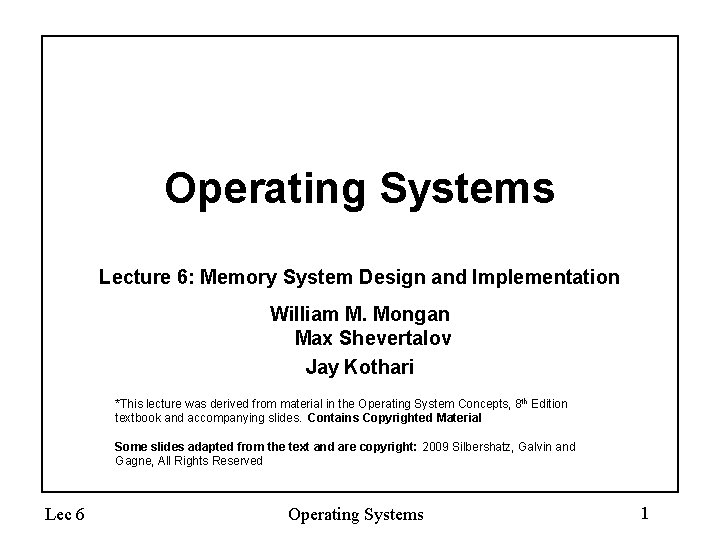 Operating Systems

Lecture 6: Memory System Design and Implementation

William M. Mongan
Max Shevertalov
Jay Kothari

*This lecture was derived from material in the Operating System Concepts, 8$^{th}$ Edition textbook and accompanying slides. Contains Copyrighted Material

Some slides adapted from the text and are copyright: 2009 Silbershatz, Galvin and Gagne, All Rights Reserved

Lec 6 Operating Systems 1